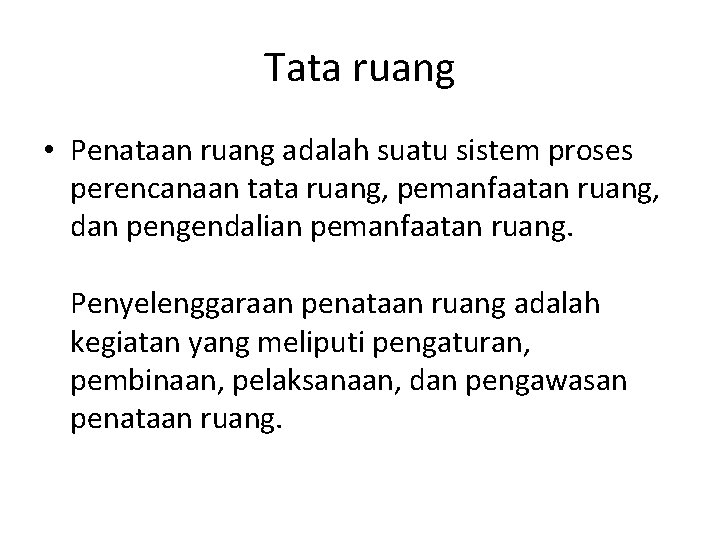 Tata ruang

• Penataan ruang adalah suatu sistem proses perencanaan tata ruang, pemanfaatan ruang, dan pengendalian pemanfaatan ruang.

Penyelenggaraan penataan ruang adalah kegiatan yang meliputi pengaturan, pembinaan, pelaksanaan, dan pengawasan penataan ruang.